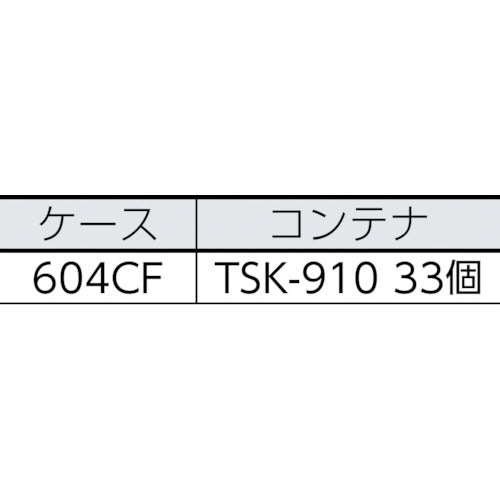 | ケース | コンテナ |
|---|---|
| 604CF | TSK-910 33個 |